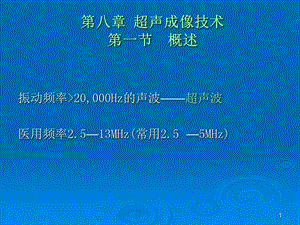 第八章 超声成像技术
第一节 概述

振动频率>20,000Hz的声波——超声波

医用频率2.5—13MHz(常用2.5 —5MHz)

1